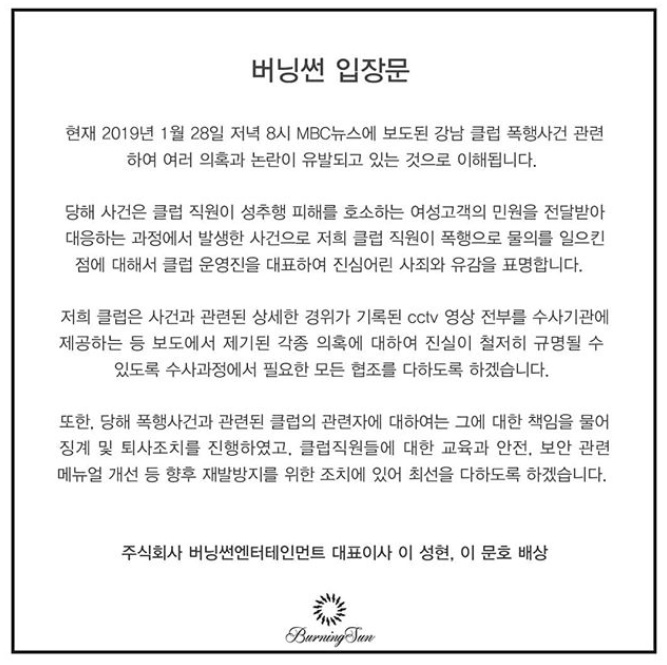 버닝썬 입장문

현재 2019년 1월 28일 저녁 8시 MBC뉴스에 보도된 강남 클럽 폭행사건 관련하여 여러 의혹과 논란이 유발되고 있는 것으로 이해됩니다.

당해 사건은 클럽 직원이 성추행 피해를 호소하는 여성고객의 민원을 전달받아 대응하는 과정에서 발생한 사건으로 저희 클럽 직원이 폭행으로 물의를 일으킨 점에 대해서 클럽 운영진을 대표하여 진심어린 사죄와 유감을 표명합니다.

저희 클럽은 사건과 관련된 상세한 경위가 기록된 cctv 영상 전부를 수사기관에 제공하는 등 보도에서 제기된 각종 의혹에 대하여 진실이 철저히 규명될 수 있도록 수사과정에서 필요한 모든 협조를 다하도록 하겠습니다.

또한, 당해 폭행사건과 관련된 클럽의 관련자에 대하여는 그에 대한 책임을 물어 징계 및 퇴사조치를 진행하였고, 클럽직원들에 대한 교육과 안전, 보안 관련 메뉴얼 개선 등 향후 재발방지를 위한 조치에 있어 최선을 다하도록 하겠습니다.

주식회사 버닝썬엔터테인먼트 대표이사 이 성현, 이 문호 배상

BurningSun